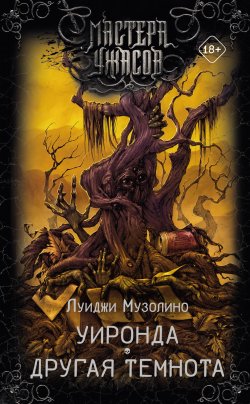 МАСТЕРА УЖАСОВ

18+

Луиджи Музолино

УИРОНДА

ДРУГАЯ ТЕМНОТА